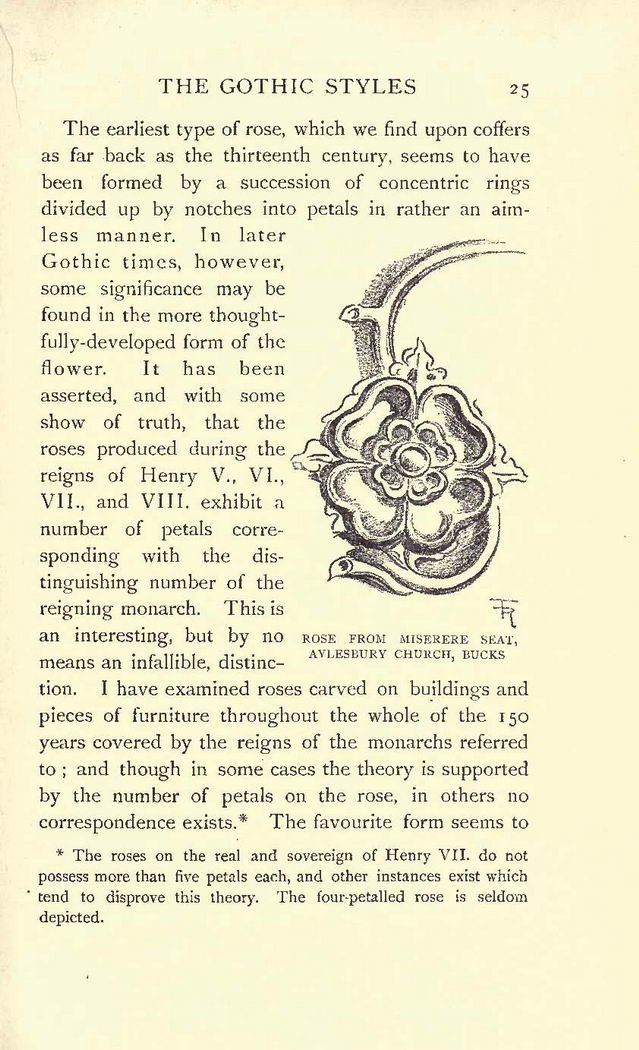 THE GOTHIC STYLES 25

The earliest type of rose, which we find upon coffers as far back as the thirteenth century, seems to have been formed by a succession of concentric rings divided up by notches into petals in rather an aimless manner. In later Gothic times, however, some significance may be found in the more thoughtfully-developed form of the flower. It has been asserted, and with some show of truth, that the roses produced during the reigns of Henry V., VI., VII., and VIII. exhibit a number of petals corresponding with the distinguishing number of the reigning monarch. This is an interesting, but by no means an infallible, distinction. I have examined roses carved on buildings and pieces of furniture throughout the whole of the 150 years covered by the reigns of the monarchs referred to; and though in some cases the theory is supported by the number of petals on the rose, in others no correspondence exists.* The favourite form seems to

ROSE FROM MISERERE SEAT, AYLESBURY CHURCH, BUCKS

* The roses on the real and sovereign of Henry VII. do not possess more than five petals each, and other instances exist which tend to disprove this theory. The four-petalled rose is seldom depicted.